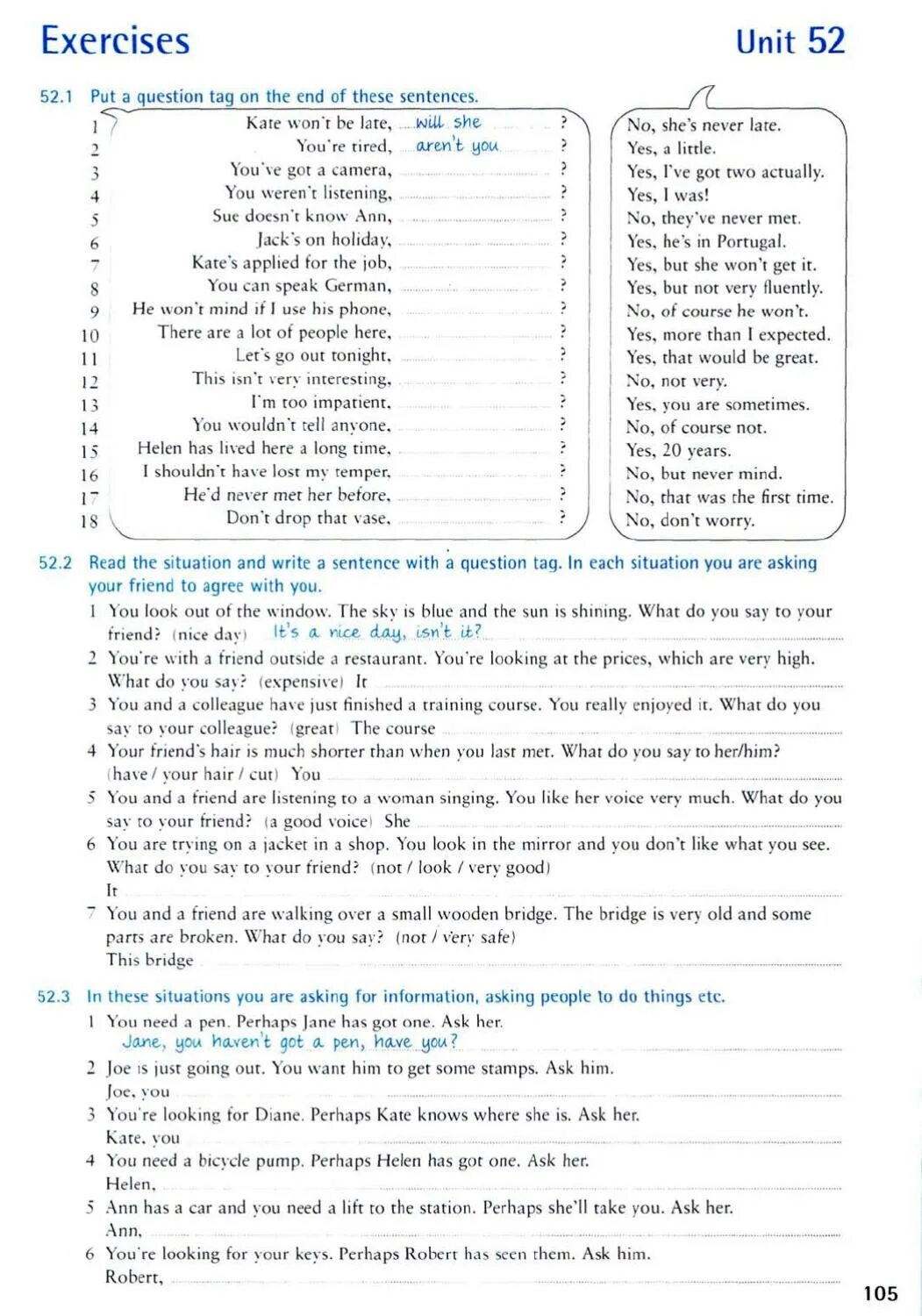 Exercises

Unit 52

52.1 Put a question tag on the end of these sentences.

1 Kate won't be late, will she ?
2 You're tired, aren't you ?
3 You've got a camera, ?
4 You weren't listening, ?
5 Sue doesn't know Ann, ?
6 Jack's on holiday, ?
7 Kate's applied for the job, ?
8 You can speak German, ?
9 He won't mind if I use his phone, ?
10 There are a lot of people here, ?
11 Let's go out tonight, ?
12 This isn't very interesting, ?
13 I'm too impatient, ?
14 You wouldn't tell anyone, ?
15 Helen has lived here a long time, ?
16 I shouldn't have lost my temper, ?
17 He'd never met her before, ?
18 Don't drop that vase, ?

No, she's never late.
Yes, a little.
Yes, I've got two actually.
Yes, I was!
No, they've never met.
Yes, he's in Portugal.
Yes, but she won't get it.
Yes, but not very fluently.
No, of course he won't.
Yes, more than I expected.
Yes, that would be great.
No, not very.
Yes, you are sometimes.
No, of course not.
Yes, 20 years.
No, but never mind.
No, that was the first time.
No, don't worry.

52.2 Read the situation and write a sentence with a question tag. In each situation you are asking your friend to agree with you.

1 You look out of the window. The sky is blue and the sun is shining. What do you say to your friend? (nice day) It's a nice day, isn't it?
2 You're with a friend outside a restaurant. You're looking at the prices, which are very high. What do you say? (expensive) It
3 You and a colleague have just finished a training course. You really enjoyed it. What do you say to your colleague? (great) The course
4 Your friend's hair is much shorter than when you last met. What do you say to her/him? (have / your hair / cut) You
5 You and a friend are listening to a woman singing. You like her voice very much. What do you say to your friend? (a good voice) She
6 You are trying on a jacket in a shop. You look in the mirror and you don't like what you see. What do you say to your friend? (not / look / very good)
It
7 You and a friend are walking over a small wooden bridge. The bridge is very old and some parts are broken. What do you say? (not / very safe)
This bridge

52.3 In these situations you are asking for information, asking people to do things etc.

1 You need a pen. Perhaps Jane has got one. Ask her.
Jane, you haven't got a pen, have you?
2 Joe is just going out. You want him to get some stamps. Ask him.
Joe, you
3 You're looking for Diane. Perhaps Kate knows where she is. Ask her.
Kate, you
4 You need a bicycle pump. Perhaps Helen has got one. Ask her.
Helen,
5 Ann has a car and you need a lift to the station. Perhaps she'll take you. Ask her.
Ann,
6 You're looking for your keys. Perhaps Robert has seen them. Ask him.
Robert,

105